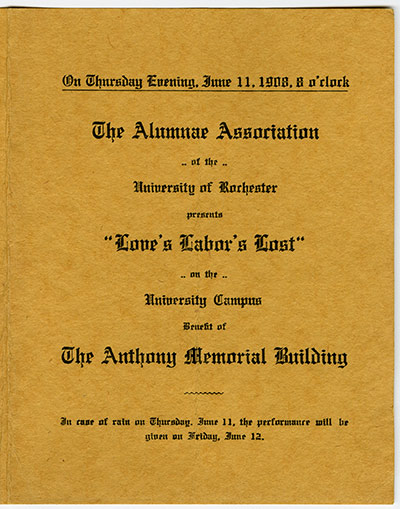 On Thursday Evening, June 11, 1908, 8 o'clock

The Alumnae Association

.. of the ..

University of Rochester

presents

"Love's Labor's Lost"

.. on the ..

University Campus

Benefit of

The Anthony Memorial Building

In case of rain on Thursday, June 11, the performance will be given on Friday, June 12.